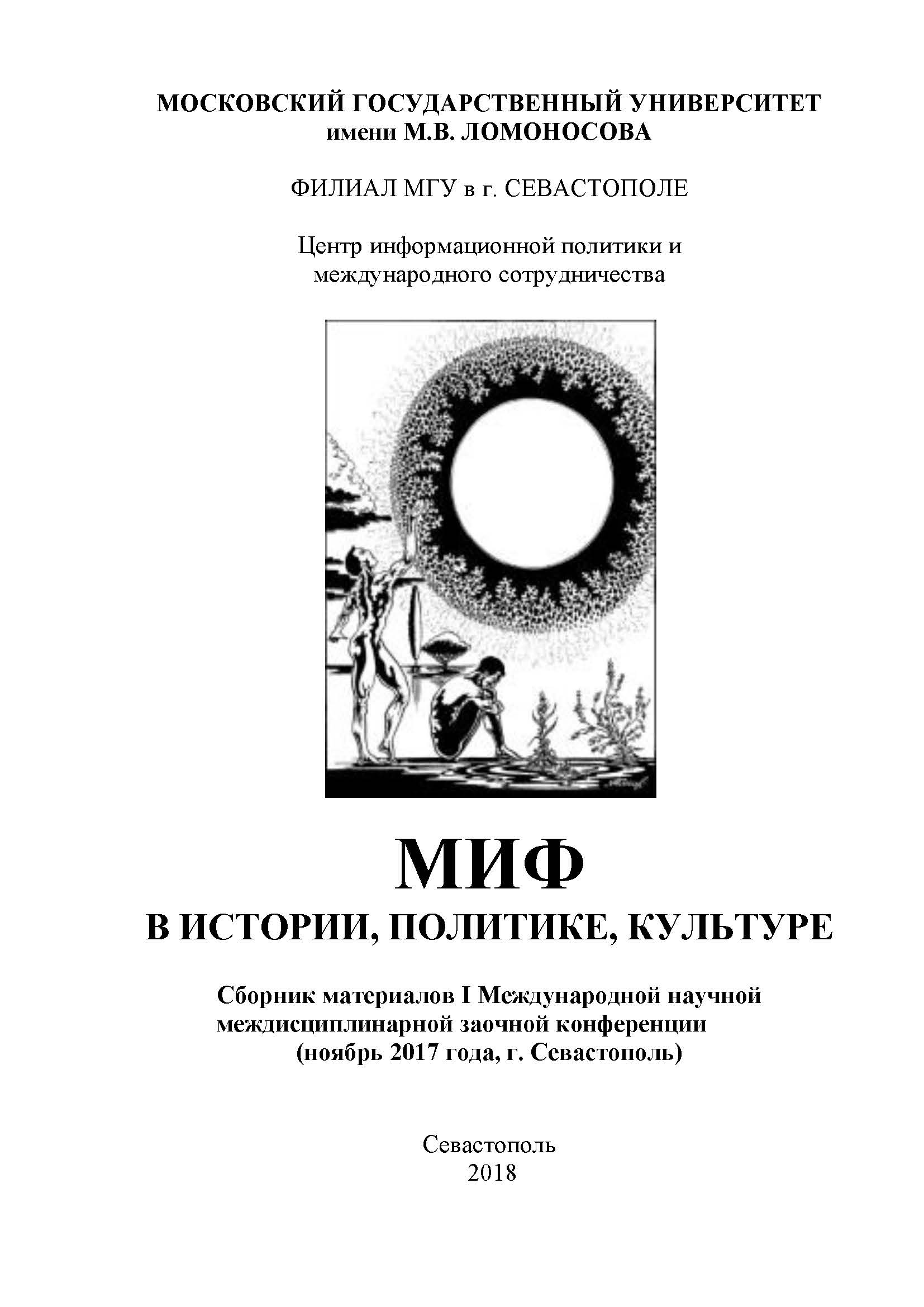 МОСКОВСКИЙ ГОСУДАРСТВЕННЫЙ УНИВЕРСИТЕТ
имени М.В. ЛОМОНОСОВА

ФИЛИАЛ МГУ в г. СЕВАСТОПОЛЕ

Центр информационной политики и
международного сотрудничества

МИФ
В ИСТОРИИ, ПОЛИТИКЕ, КУЛЬТУРЕ

Сборник материалов I Международной научной
междисциплинарной заочной конференции
(ноябрь 2017 года, г. Севастополь)

Севастополь
2018